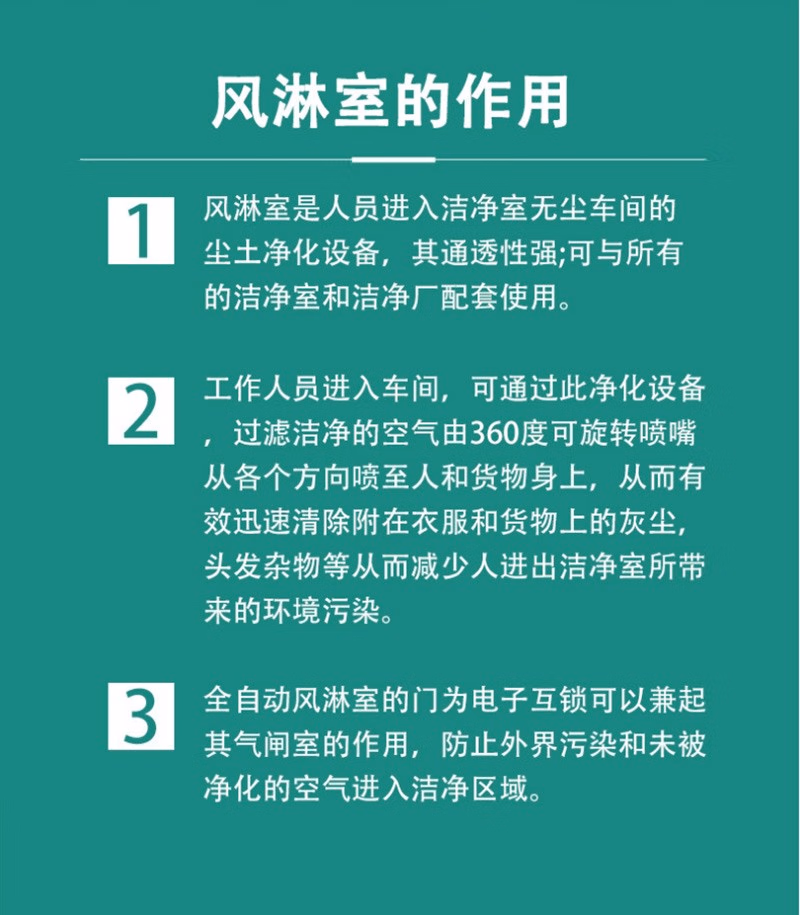 风淋室的作用

1

风淋室是人员进入洁净室无尘车间的尘土净化设备，其通透性强;可与所有的洁净室和洁净厂配套使用。

2

工作人员进入车间，可通过此净化设备，过滤洁净的空气由360度可旋转喷嘴从各个方向喷至人和货物身上，从而有效迅速清除附在衣服和货物上的灰尘，头发杂物等从而减少人进出洁净室所带来的环境污染。

3

全自动风淋室的门为电子互锁可以兼起其气闸室的作用，防止外界污染和未被净化的空气进入洁净区域。